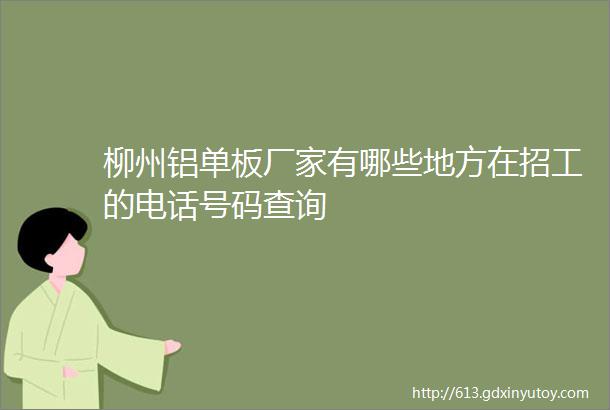 柳州铝单板厂家有哪些地方在招工的电话号码查询

http://613.gdxinyutoy.com